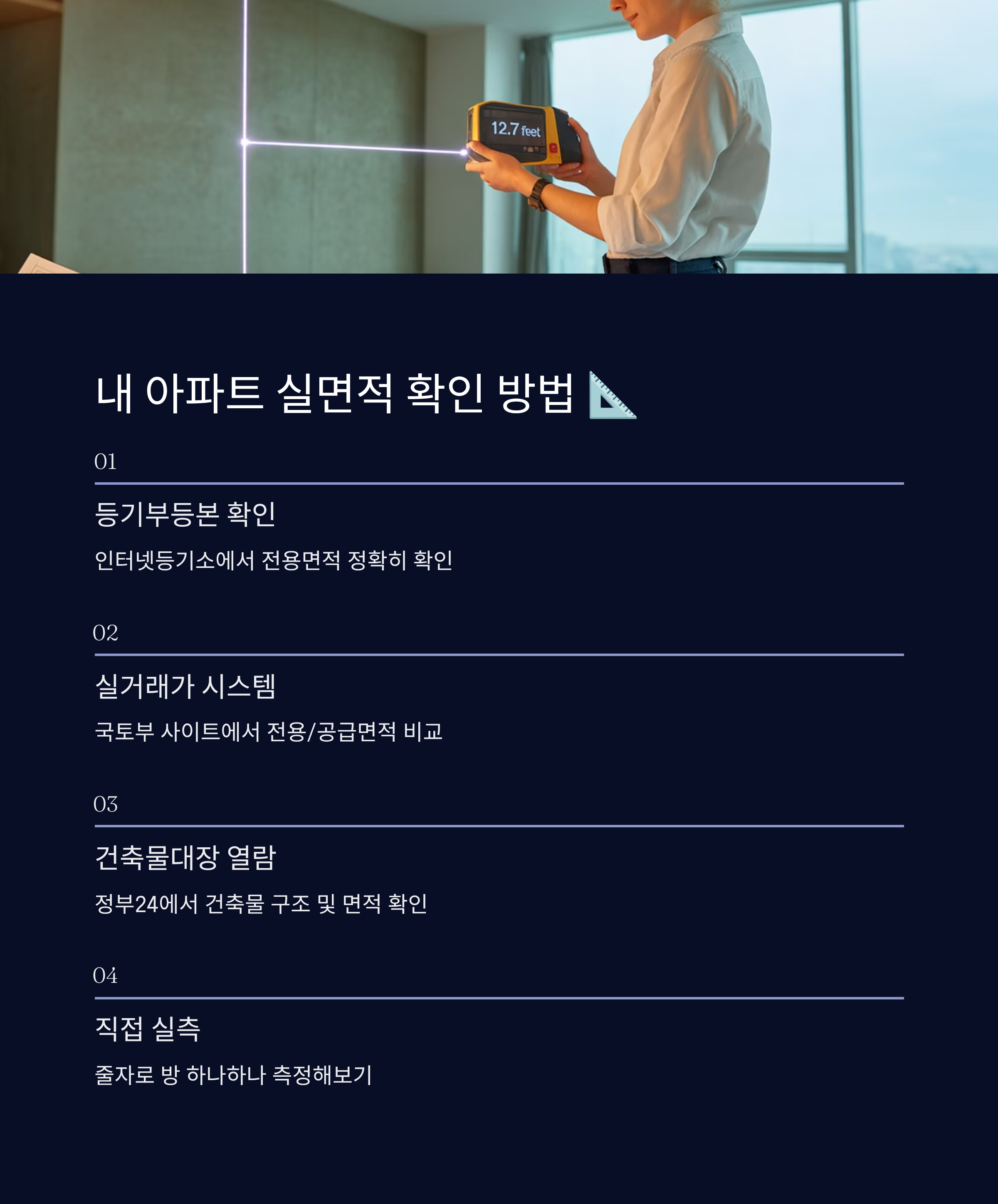 12.7 feet

내 아파트 실면적 확인 방법 📐

01

등기부등본 확인

인터넷등기소에서 전용면적 정확히 확인

02

실거래가 시스템

국토부 사이트에서 전용/공급면적 비교

03

건축물대장 열람

정부24에서 건축물 구조 및 면적 확인

04

직접 실측

줄자로 방 하나하나 측정해보기